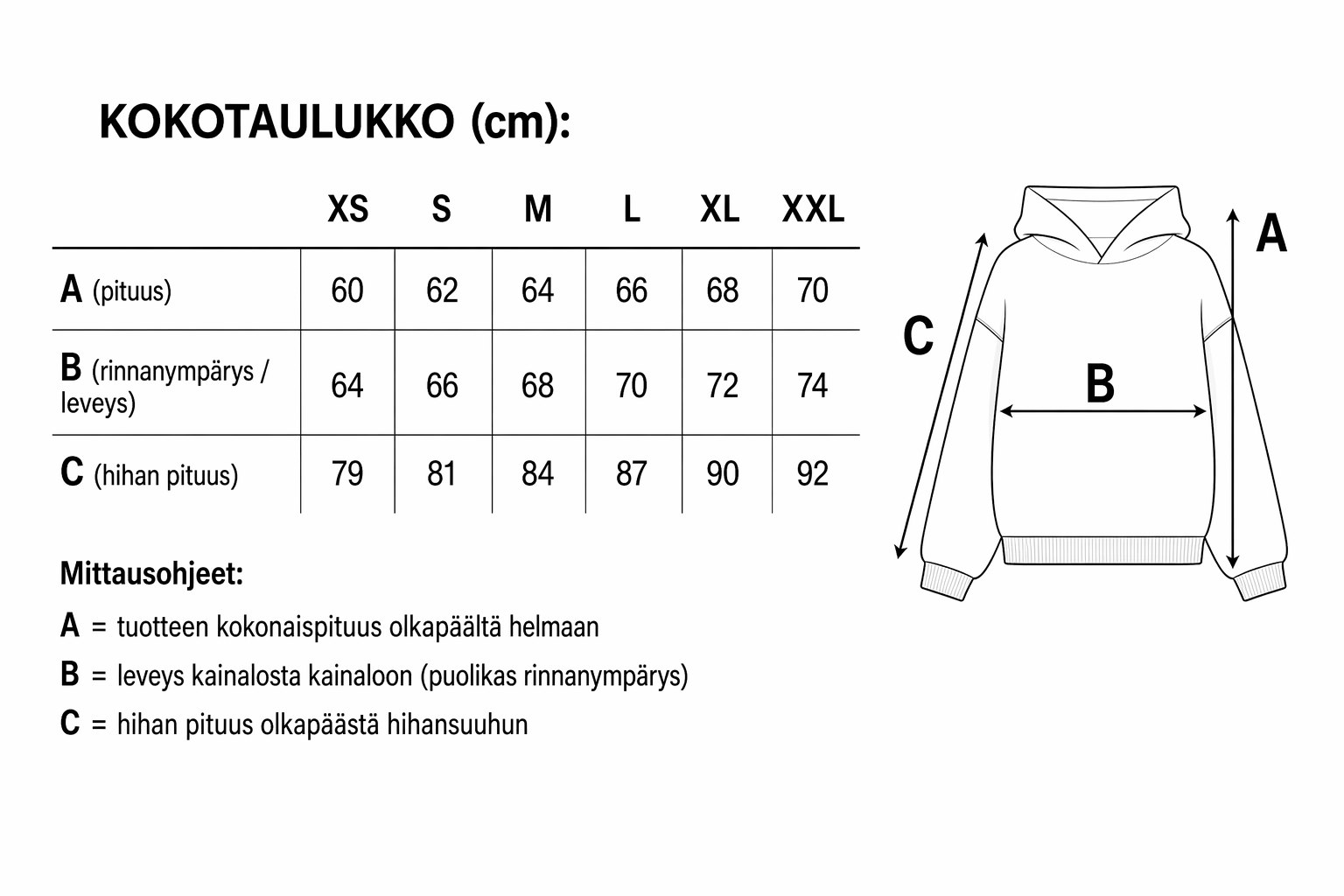 KOKOTAULUKKO (cm):

| | XS | S | M | L | XL | XXL |
|---|---|---|---|---|---|---|
| A (pituus) | 60 | 62 | 64 | 66 | 68 | 70 |
| B (rinnanympärys / leveys) | 64 | 66 | 68 | 70 | 72 | 74 |
| C (hihan pituus) | 79 | 81 | 84 | 87 | 90 | 92 |

Mittausohjeet:

A = tuotteen kokonaispituus olkapäältä helmaan

B = leveys kainalosta kainaloon (puolikas rinnanympärys)

C = hihan pituus olkapäästä hihansuuhun

A

C

B